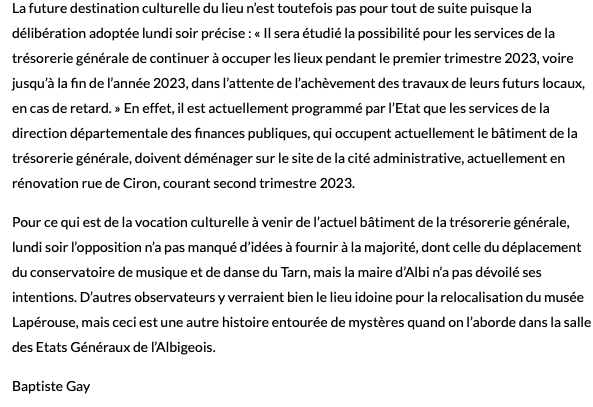 La future destination culturelle du lieu n'est toutefois pas pour tout de suite puisque la délibération adoptée lundi soir précise : « Il sera étudié la possibilité pour les services de la trésorerie générale de continuer à occuper les lieux pendant le premier trimestre 2023, voire jusqu'à la fin de l'année 2023, dans l'attente de l'achèvement des travaux de leurs futurs locaux, en cas de retard. » En effet, il est actuellement programmé par l'Etat que les services de la direction départementale des finances publiques, qui occupent actuellement le bâtiment de la trésorerie générale, doivent déménager sur le site de la cité administrative, actuellement en rénovation rue de Ciron, courant second trimestre 2023.

Pour ce qui est de la vocation culturelle à venir de l'actuel bâtiment de la trésorerie générale, lundi soir l'opposition n'a pas manqué d'idées à fournir à la majorité, dont celle du déplacement du conservatoire de musique et de danse du Tarn, mais la maire d'Albi n'a pas dévoilé ses intentions. D'autres observateurs y verraient bien le lieu idoine pour la relocalisation du musée Lapérouse, mais ceci est une autre histoire entourée de mystères quand on l'aborde dans la salle des Etats Généraux de l'Albigeois.

Baptiste Gay